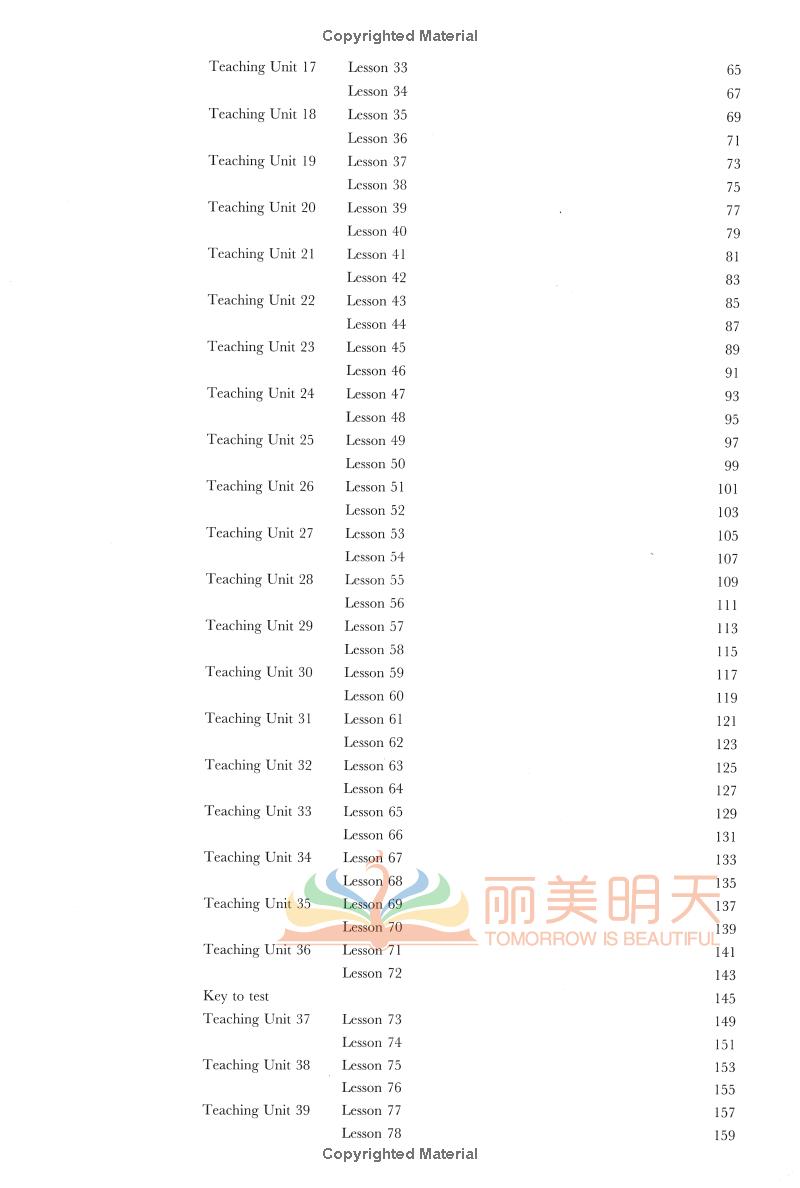 Copyrighted Material

Teaching Unit 17 Lesson 33 65
Lesson 34 67
Teaching Unit 18 Lesson 35 69
Lesson 36 71
Teaching Unit 19 Lesson 37 73
Lesson 38 75
Teaching Unit 20 Lesson 39 77
Lesson 40 79
Teaching Unit 21 Lesson 41 81
Lesson 42 83
Teaching Unit 22 Lesson 43 85
Lesson 44 87
Teaching Unit 23 Lesson 45 89
Lesson 46 91
Teaching Unit 24 Lesson 47 93
Lesson 48 95
Teaching Unit 25 Lesson 49 97
Lesson 50 99
Teaching Unit 26 Lesson 51 101
Lesson 52 103
Teaching Unit 27 Lesson 53 105
Lesson 54 107
Teaching Unit 28 Lesson 55 109
Lesson 56 111
Teaching Unit 29 Lesson 57 113
Lesson 58 115
Teaching Unit 30 Lesson 59 117
Lesson 60 119
Teaching Unit 31 Lesson 61 121
Lesson 62 123
Teaching Unit 32 Lesson 63 125
Lesson 64 127
Teaching Unit 33 Lesson 65 129
Lesson 66 131
Teaching Unit 34 Lesson 67 133
Lesson 68 135
Teaching Unit 35 Lesson 69 137
Lesson 70 139
Teaching Unit 36 Lesson 71 141
Lesson 72 143
Key to test 145
Teaching Unit 37 Lesson 73 149
Lesson 74 151
Teaching Unit 38 Lesson 75 153
Lesson 76 155
Teaching Unit 39 Lesson 77 157
Lesson 78 159

Copyrighted Material

丽美明天
TOMORROW IS BEAUTIFUL